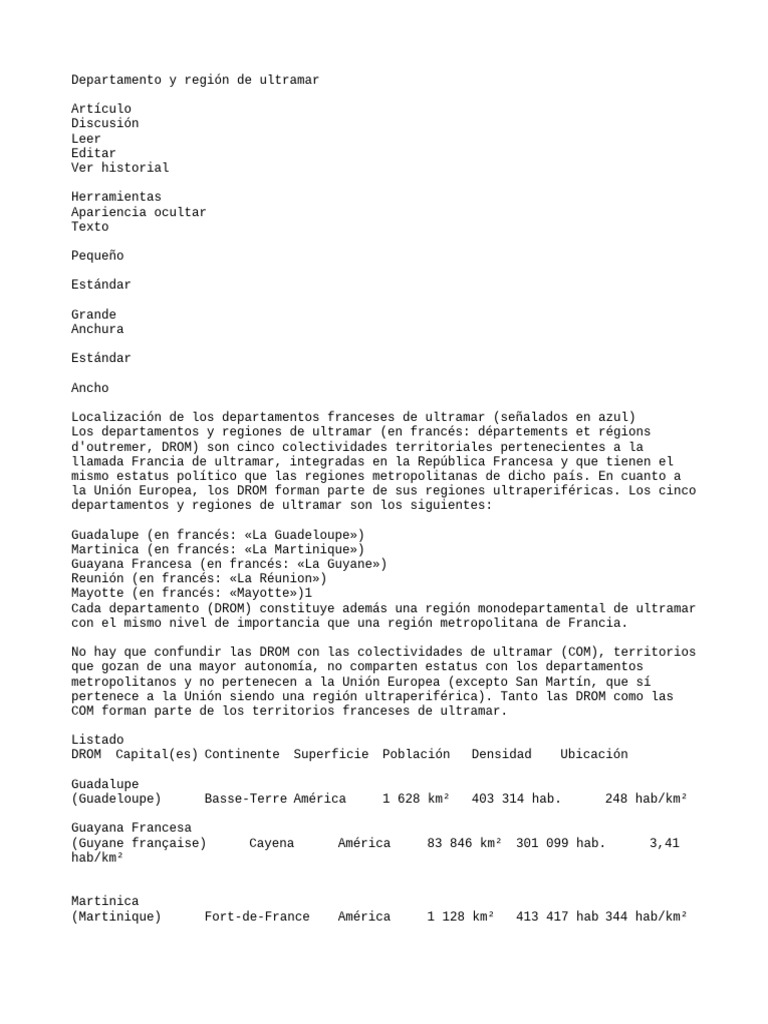 Departamento y región de ultramar

Artículo
Discusión
Leer
Editar
Ver historial

Herramientas
Apariencia ocultar
Texto

Pequeño

Estándar

Grande
Anchura

Estándar

Ancho

Localización de los departamentos franceses de ultramar (señalados en azul)
Los departamentos y regiones de ultramar (en francés: départements et régions d'outremer, DROM) son cinco colectividades territoriales pertenecientes a la llamada Francia de ultramar, integradas en la República Francesa y que tienen el mismo estatus político que las regiones metropolitanas de dicho país. En cuanto a la Unión Europea, los DROM forman parte de sus regiones ultraperiféricas. Los cinco departamentos y regiones de ultramar son los siguientes:

Guadalupe (en francés: «La Guadeloupe»)
Martinica (en francés: «La Martinique»)
Guayana Francesa (en francés: «La Guyane»)
Reunión (en francés: «La Réunion»)
Mayotte (en francés: «Mayotte»)1
Cada departamento (DROM) constituye además una región monodepartamental de ultramar con el mismo nivel de importancia que una región metropolitana de Francia.

No hay que confundir las DROM con las colectividades de ultramar (COM), territorios que gozan de una mayor autonomía, no comparten estatus con los departamentos metropolitanos y no pertenecen a la Unión Europea (excepto San Martín, que sí pertenece a la Unión siendo una región ultraperiférica). Tanto las DROM como las COM forman parte de los territorios franceses de ultramar.

Listado
DROM Capital(es) Continente Superficie Población Densidad Ubicación

Guadalupe
(Guadeloupe) Basse-Terre América 1 628 km² 403 314 hab. 248 hab/km²

Guayana Francesa
(Guyane française) Cayena América 83 846 km² 301 099 hab. 3,41 hab/km²

Martinica
(Martinique) Fort-de-France América 1 128 km² 413 417 hab 344 hab/km²